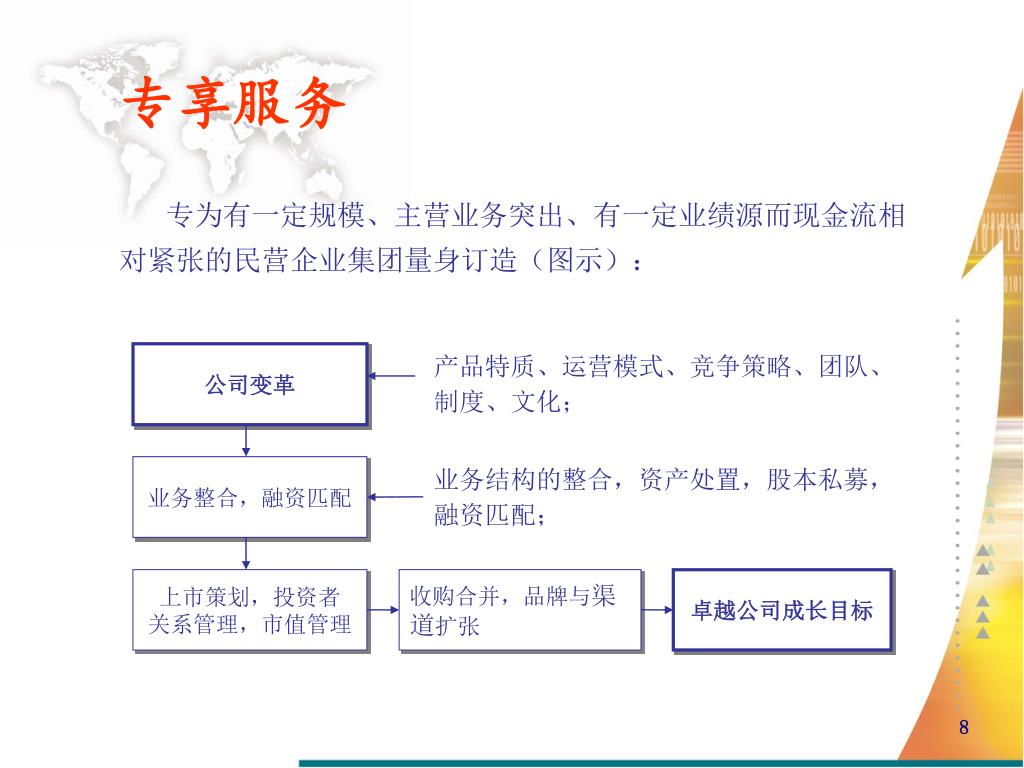 专享服务

专为有一定规模、主营业务突出、有一定业绩源而现金流相对紧张的民营企业集团量身订造（图示）：

公司变革

产品特质、运营模式、竞争策略、团队、制度、文化；

业务整合，融资匹配

业务结构的整合，资产处置，股本私募，融资匹配；

上市策划，投资者关系管理，市值管理

收购合并，品牌与渠道扩张

卓越公司成长目标

8